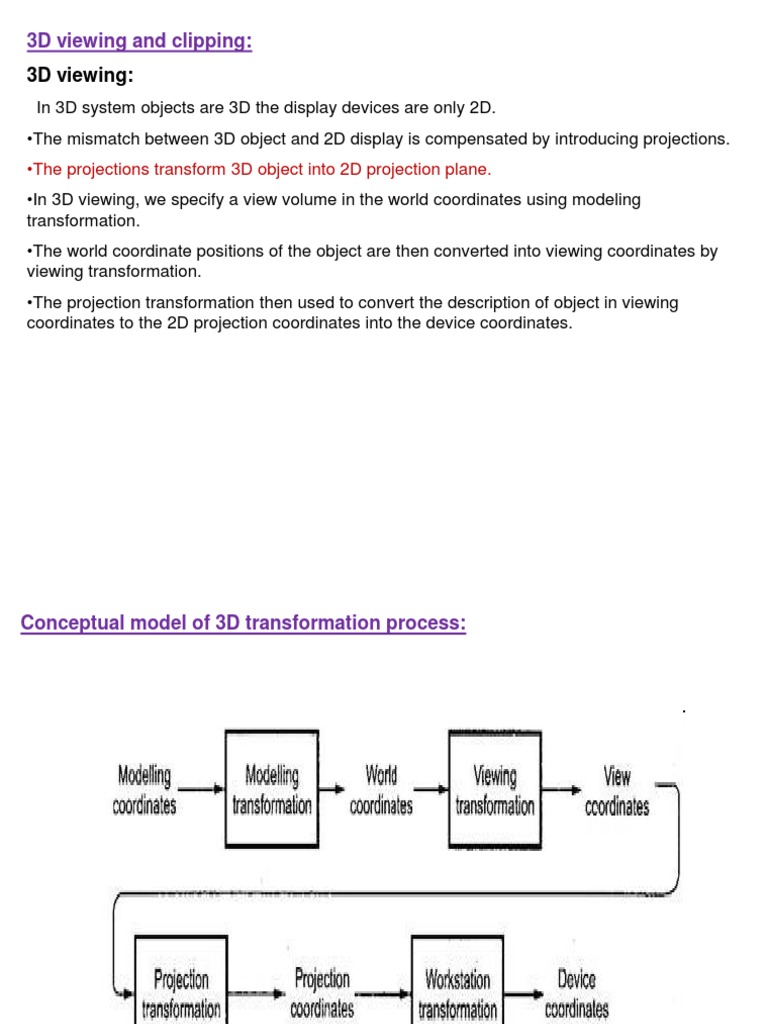 3D viewing and clipping:

3D viewing:

In 3D system objects are 3D the display devices are only 2D.

•The mismatch between 3D object and 2D display is compensated by introducing projections.

•The projections transform 3D object into 2D projection plane.

•In 3D viewing, we specify a view volume in the world coordinates using modeling transformation.

•The world coordinate positions of the object are then converted into viewing coordinates by viewing transformation.

•The projection transformation then used to convert the description of object in viewing coordinates to the 2D projection coordinates into the device coordinates.

Conceptual model of 3D transformation process:

Modelling coordinates

Modelling transformation

World coordinates

Viewing transformation

View coordinates

Projection transformation

Projection coordinates

Workstation transformation

Device coordinates